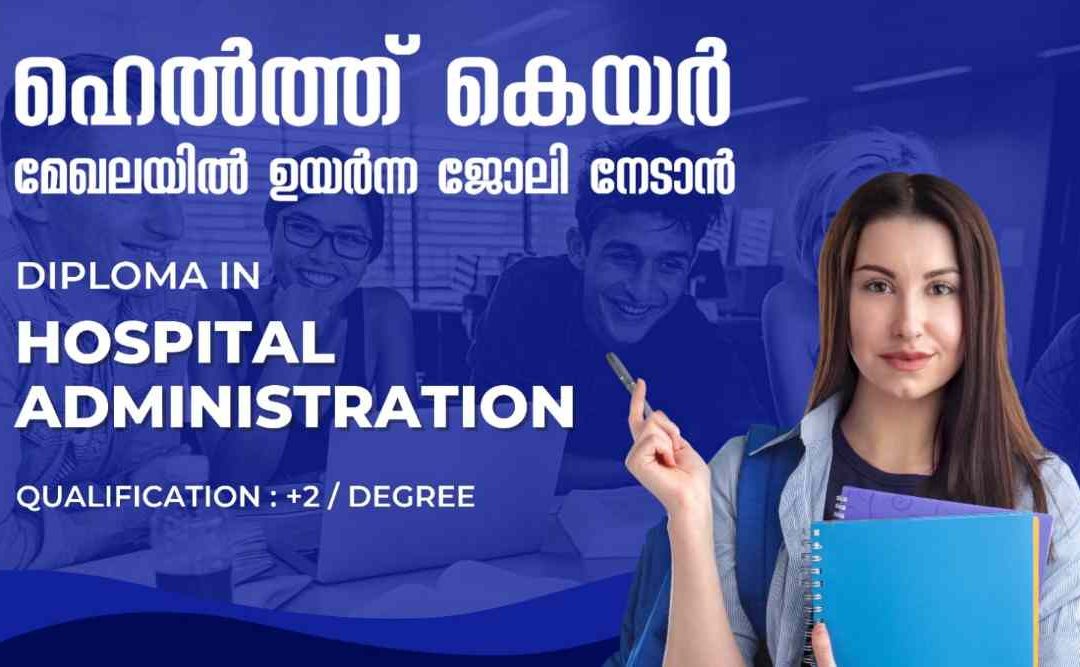 ഹെൽത്ത് കെയർ
മേഖലയിൽ ഉയർന്ന ജോലി നേടാൻ

DIPLOMA IN
HOSPITAL ADMINISTRATION

QUALIFICATION : +2 / DEGREE